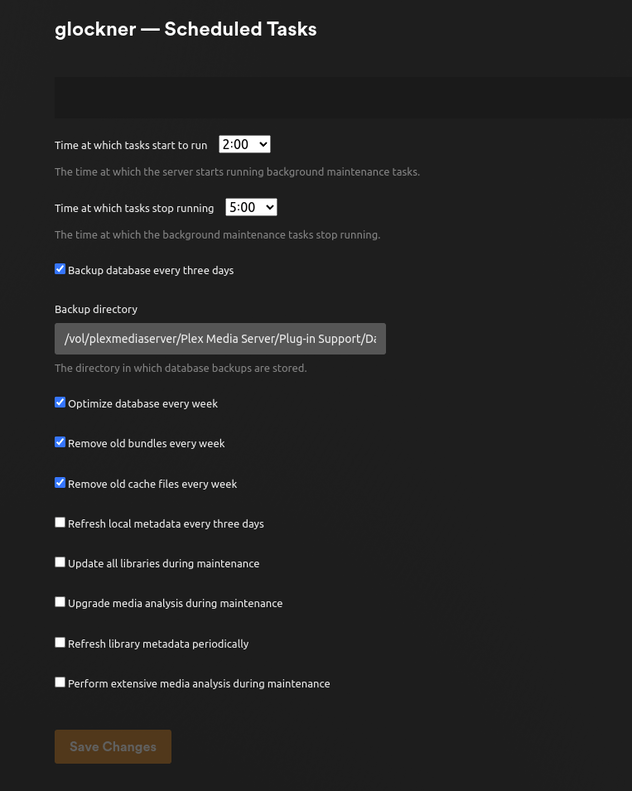 glockner — Scheduled Tasks

Time at which tasks start to run 2:00

The time at which the server starts running background maintenance tasks.

Time at which tasks stop running 5:00

The time at which the background maintenance tasks stop running.

Backup database every three days

Backup directory

/vol/plexmediaserver/Plex Media Server/Plug-in Support/Da

The directory in which database backups are stored.

Optimize database every week

Remove old bundles every week

Remove old cache files every week

Refresh local metadata every three days

Update all libraries during maintenance

Upgrade media analysis during maintenance

Refresh library metadata periodically

Perform extensive media analysis during maintenance

Save Changes